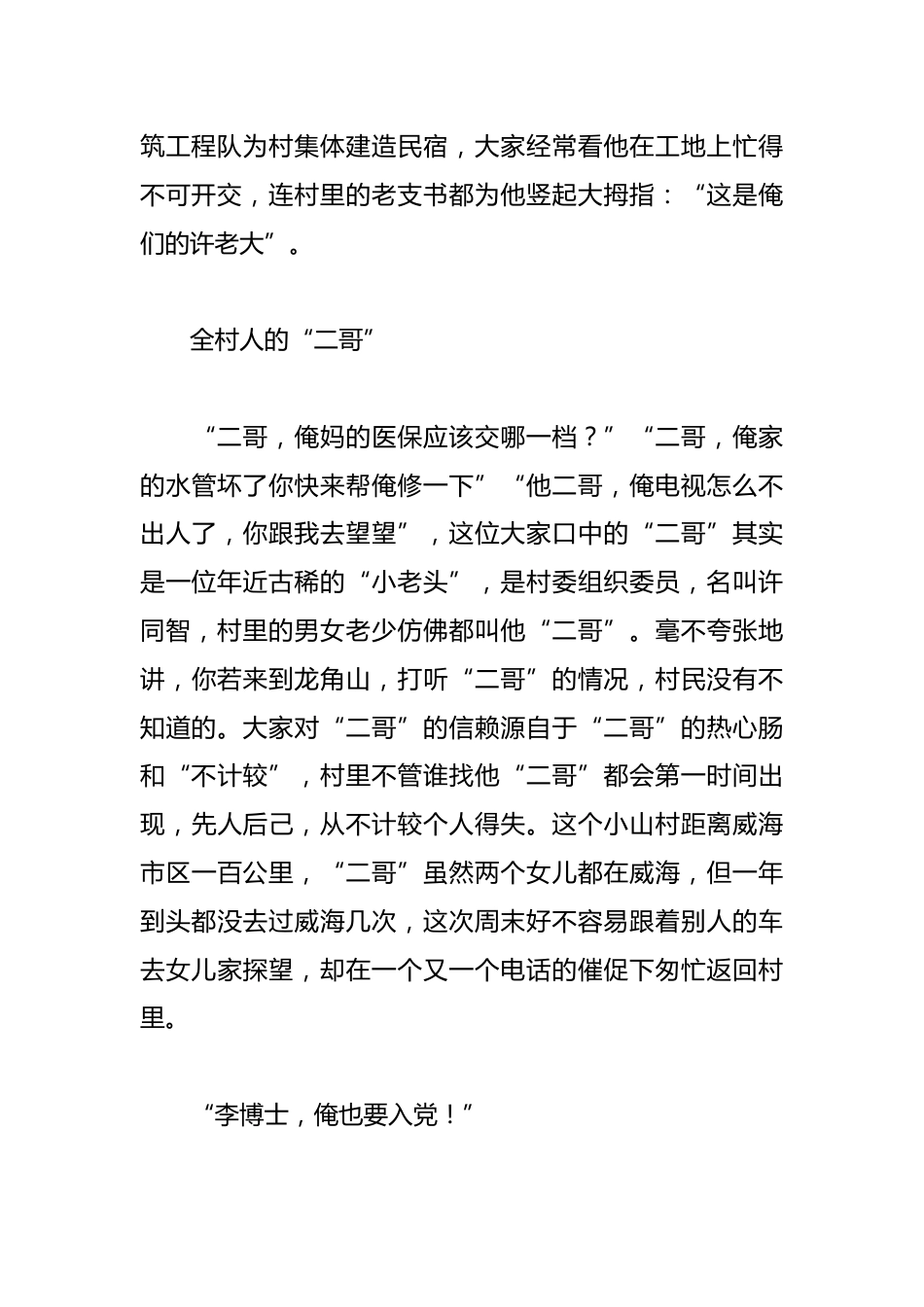 筑工程队为村集体建造民宿，大家经常看他在工地上忙得不可开交，连村里的老支书都为他竖起大拇指：“这是俺们的许老大”。

全村人的“二哥”

“二哥，俺妈的医保应该交哪一档？”“二哥，俺家的水管坏了你快来帮俺修一下”“他二哥，俺电视怎么不出人了，你跟我去望望”，这位大家口中的“二哥”其实是一位年近古稀的“小老头”，是村委组织委员，名叫许同智，村里的男女老少仿佛都叫他“二哥”。毫不夸张地讲，你若来到龙角山，打听“二哥”的情况，村民没有不知道的。大家对“二哥”的信赖源自于“二哥”的热心肠和“不计较”，村里不管谁找他“二哥”都会第一时间出现，先人后己，从不计较个人得失。这个小山村距离威海市区一百公里，“二哥”虽然两个女儿都在威海，但一年到头都没去过威海几次，这次周末好不容易跟着别人的车去女儿家探望，却在一个又一个电话的催促下匆忙返回村里。

“李博士，俺也要入党！”